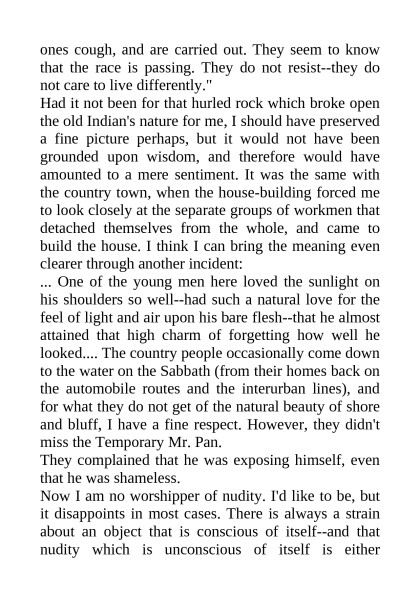 ones cough, and are carried out. They seem to know that the race is passing. They do not resist--they do not care to live differently."

Had it not been for that hurled rock which broke open the old Indian's nature for me, I should have preserved a fine picture perhaps, but it would not have been grounded upon wisdom, and therefore would have amounted to a mere sentiment. It was the same with the country town, when the house-building forced me to look closely at the separate groups of workmen that detached themselves from the whole, and came to build the house. I think I can bring the meaning even clearer through another incident:

... One of the young men here loved the sunlight on his shoulders so well--had such a natural love for the feel of light and air upon his bare flesh--that he almost attained that high charm of forgetting how well he looked.... The country people occasionally come down to the water on the Sabbath (from their homes back on the automobile routes and the interurban lines), and for what they do not get of the natural beauty of shore and bluff, I have a fine respect. However, they didn't miss the Temporary Mr. Pan.

They complained that he was exposing himself, even that he was shameless.

Now I am no worshipper of nudity. I'd like to be, but it disappoints in most cases. There is always a strain about an object that is conscious of itself--and that nudity which is unconscious of itself is either